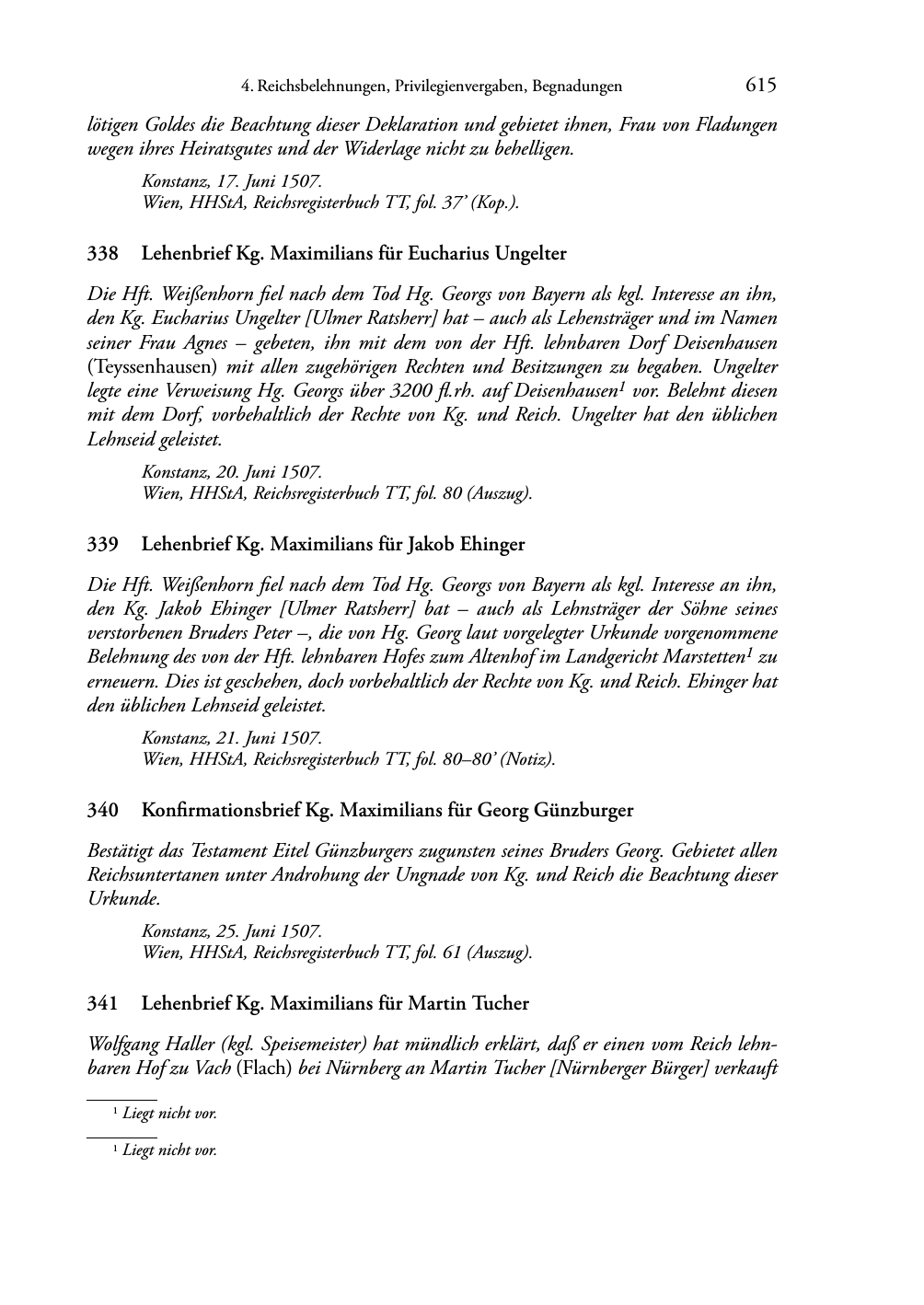 4. Reichsbelehnungen, Privilegienvergaben, Begnadungen 615

lötigen Goldes die Beachtung dieser Deklaration und gebietet ihnen, Frau von Fladungen wegen ihres Heiratsgutes und der Widerlage nicht zu behelligen.

Konstanz, 17. Juni 1507.
Wien, HHStA, Reichsregisterbuch TT, fol. 37' (Kop.).

338 Lehenbrief Kg. Maximilians für Eucharius Ungelter

Die Hft. Weißenhorn fiel nach dem Tod Hg. Georgs von Bayern als kgl. Interesse an ihn, den Kg. Eucharius Ungelter [Ulmer Ratsherr] hat – auch als Lehensträger und im Namen seiner Frau Agnes – gebeten, ihn mit dem von der Hft. lehnbaren Dorf Deisenhausen (Teyssenhausen) mit allen zugehörigen Rechten und Besitzungen zu begaben. Ungelter legte eine Verweisung Hg. Georgs über 3200 fl.rh. auf Deisenhausen$^1$ vor. Belehnt diesen mit dem Dorf, vorbehaltlich der Rechte von Kg. und Reich. Ungelter hat den üblichen Lehnseid geleistet.

Konstanz, 20. Juni 1507.
Wien, HHStA, Reichsregisterbuch TT, fol. 80 (Auszug).

339 Lehenbrief Kg. Maximilians für Jakob Ehinger

Die Hft. Weißenhorn fiel nach dem Tod Hg. Georgs von Bayern als kgl. Interesse an ihn, den Kg. Jakob Ehinger [Ulmer Ratsherr] bat – auch als Lehnsträger der Söhne seines verstorbenen Bruders Peter –, die von Hg. Georg laut vorgelegter Urkunde vorgenommene Belehnung des von der Hft. lehnbaren Hofes zum Altenhof im Landgericht Marstetten$^1$ zu erneuern. Dies ist geschehen, doch vorbehaltlich der Rechte von Kg. und Reich. Ehinger hat den üblichen Lehnseid geleistet.

Konstanz, 21. Juni 1507.
Wien, HHStA, Reichsregisterbuch TT, fol. 80–80' (Notiz).

340 Konfirmationsbrief Kg. Maximilians für Georg Günzburger

Bestätigt das Testament Eitel Günzburgers zugunsten seines Bruders Georg. Gebietet allen Reichsuntertanen unter Androhung der Ungnade von Kg. und Reich die Beachtung dieser Urkunde.

Konstanz, 25. Juni 1507.
Wien, HHStA, Reichsregisterbuch TT, fol. 61 (Auszug).

341 Lehenbrief Kg. Maximilians für Martin Tucher

Wolfgang Haller (kgl. Speisemeister) hat mündlich erklärt, daß er einen vom Reich lehnbaren Hof zu Vach (Flach) bei Nürnberg an Martin Tucher [Nürnberger Bürger] verkauft

$^1$ Liegt nicht vor.

$^1$ Liegt nicht vor.